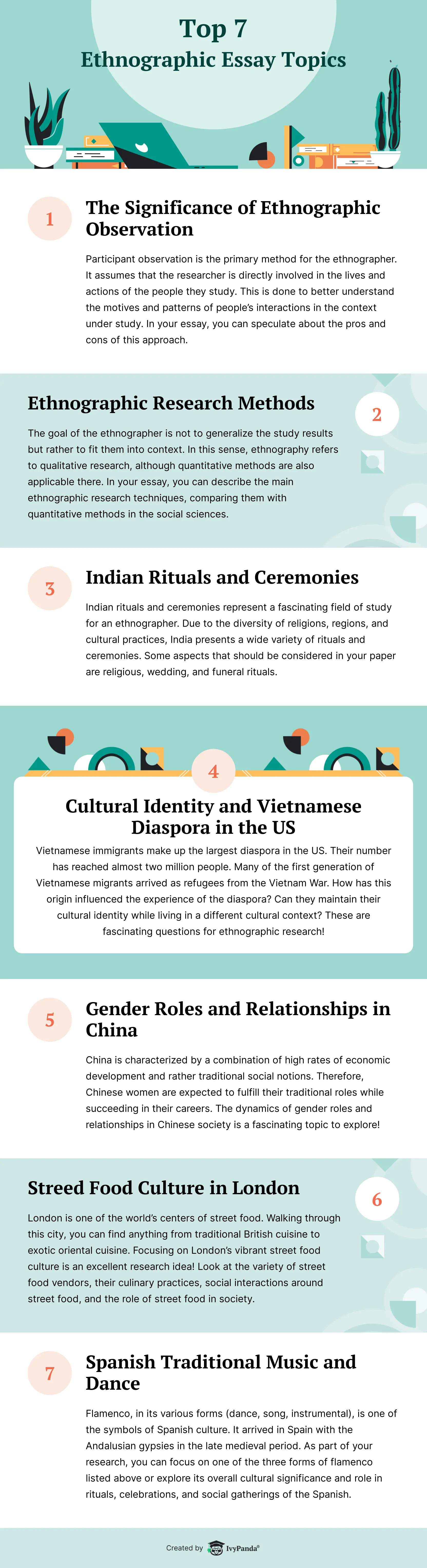 Top 7
Ethnographic Essay Topics

1
The Significance of Ethnographic Observation

Participant observation is the primary method for the ethnographer. It assumes that the researcher is directly involved in the lives and actions of the people they study. This is done to better understand the motives and patterns of people's interactions in the context under study. In your essay, you can speculate about the pros and cons of this approach.

Ethnographic Research Methods
2

The goal of the ethnographer is not to generalize the study results but rather to fit them into context. In this sense, ethnography refers to qualitative research, although quantitative methods are also applicable there. In your essay, you can describe the main ethnographic research techniques, comparing them with quantitative methods in the social sciences.

3
Indian Rituals and Ceremonies

Indian rituals and ceremonies represent a fascinating field of study for an ethnographer. Due to the diversity of religions, regions, and cultural practices, India presents a wide variety of rituals and ceremonies. Some aspects that should be considered in your paper are religious, wedding, and funeral rituals.

4
Cultural Identity and Vietnamese Diaspora in the US

Vietnamese immigrants make up the largest diaspora in the US. Their number has reached almost two million people. Many of the first generation of Vietnamese migrants arrived as refugees from the Vietnam War. How has this origin influenced the experience of the diaspora? Can they maintain their cultural identity while living in a different cultural context? These are fascinating questions for ethnographic research!

5
Gender Roles and Relationships in China

China is characterized by a combination of high rates of economic development and rather traditional social notions. Therefore, Chinese women are expected to fulfill their traditional roles while succeeding in their careers. The dynamics of gender roles and relationships in Chinese society is a fascinating topic to explore!

Streed Food Culture in London
6

London is one of the world's centers of street food. Walking through this city, you can find anything from traditional British cuisine to exotic oriental cuisine. Focusing on London's vibrant street food culture is an excellent research idea! Look at the variety of street food vendors, their culinary practices, social interactions around street food, and the role of street food in society.

7
Spanish Traditional Music and Dance

Flamenco, in its various forms (dance, song, instrumental), is one of the symbols of Spanish culture. It arrived in Spain with the Andalusian gypsies in the late medieval period. As part of your research, you can focus on one of the three forms of flamenco listed above or explore its overall cultural significance and role in rituals, celebrations, and social gatherings of the Spanish.

Created by IvyPanda®